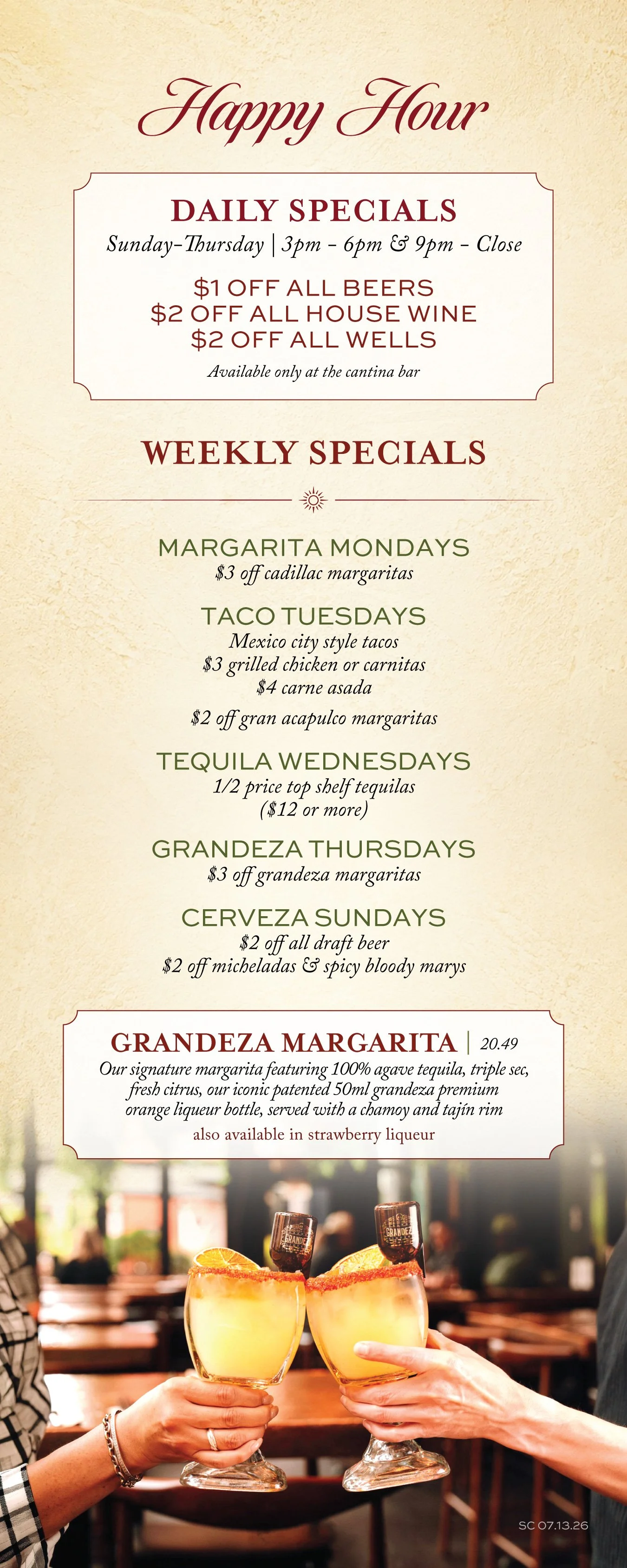 Happy Hour

DAILY SPECIALS
Sunday-Thursday | 3pm - 6pm & 9pm - Close

$1 OFF ALL BEERS
$2 OFF ALL HOUSE WINE
$2 OFF ALL WELLS

Available only at the cantina bar

WEEKLY SPECIALS

MARGARITA MONDAYS
$3 off cadillac margaritas

TACO TUESDAYS
Mexico city style tacos
$3 grilled chicken or carnitas
$4 carne asada

$2 off gran acapulco margaritas

TEQUILA WEDNESDAYS
1/2 price top shelf tequilas
($12 or more)

GRANDEZA THURSDAYS
$3 off grandeza margaritas

CERVEZA SUNDAYS
$2 off all draft beer
$2 off micheladas & spicy bloody marys

GRANDEZA MARGARITA | 20.49
Our signature margarita featuring 100% agave tequila, triple sec, fresh citrus, our iconic patented 50ml grandeza premium orange liqueur bottle, served with a chamoy and tajín rim
also available in strawberry liqueur

SC 07.13.26